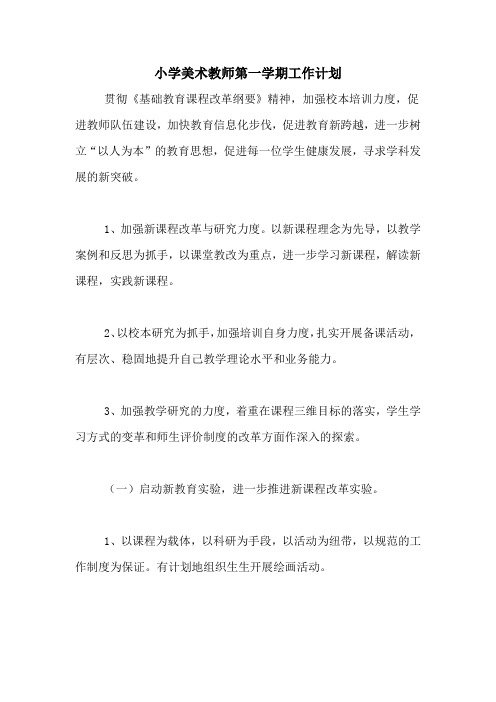 小学美术教师第一学期工作计划

贯彻《基础教育课程改革纲要》精神，加强校本培训力度，促进教师队伍建设，加快教育信息化步伐，促进教育新跨越，进一步树立“以人为本”的教育思想，促进每一位学生健康发展，寻求学科发展的新突破。

1、加强新课程改革与研究力度。以新课程理念为先导，以教学案例和反思为抓手，以课堂教改为重点，进一步学习新课程，解读新课程，实践新课程。

2、以校本研究为抓手，加强培训自身力度，扎实开展备课活动，有层次、稳固地提升自己教学理论水平和业务能力。

3、加强教学研究的力度，着重在课程三维目标的落实，学生学习方式的变革和师生评价制度的改革方面作深入的探索。

（一）启动新教育实验，进一步推进新课程改革实验。

1、以课程为载体，以科研为手段，以活动为纽带，以规范的工作制度为保证。有计划地组织生生开展绘画活动。